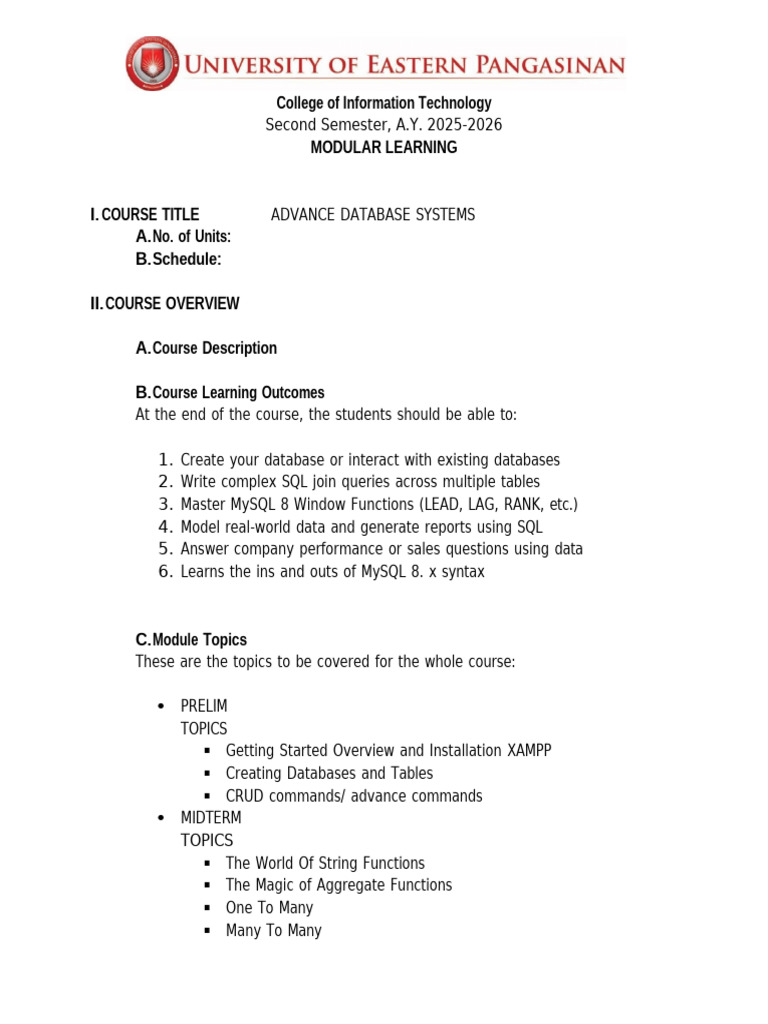 UNIVERSITY OF EASTERN PANGASINAN

College of Information Technology
Second Semester, A.Y. 2025-2026
MODULAR LEARNING

I. COURSE TITLE ADVANCE DATABASE SYSTEMS
A. No. of Units:
B. Schedule:

II. COURSE OVERVIEW

A. Course Description

B. Course Learning Outcomes
At the end of the course, the students should be able to:

1. Create your database or interact with existing databases
2. Write complex SQL join queries across multiple tables
3. Master MySQL 8 Window Functions (LEAD, LAG, RANK, etc.)
4. Model real-world data and generate reports using SQL
5. Answer company performance or sales questions using data
6. Learns the ins and outs of MySQL 8. x syntax

C. Module Topics
These are the topics to be covered for the whole course:

• PRELIM
TOPICS
▪ Getting Started Overview and Installation XAMPP
▪ Creating Databases and Tables
▪ CRUD commands/ advance commands
• MIDTERM
TOPICS
▪ The World Of String Functions
▪ The Magic of Aggregate Functions
▪ One To Many
▪ Many To Many